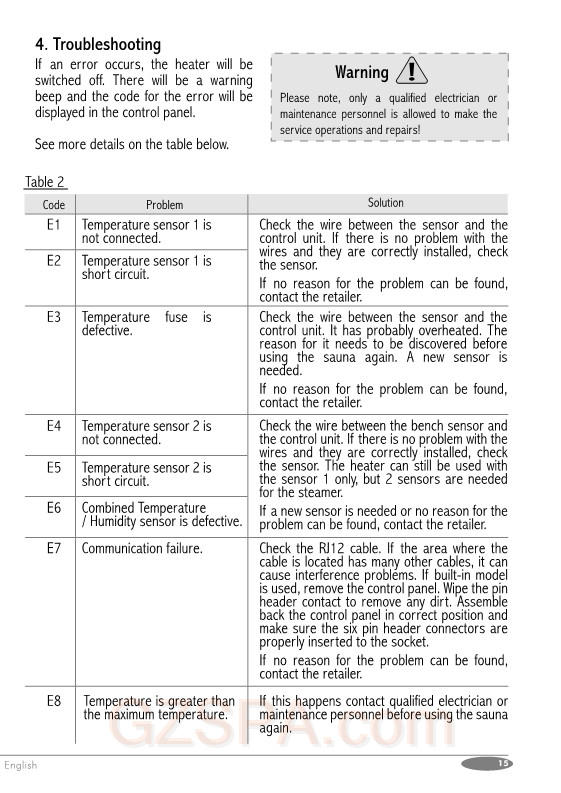 4. Troubleshooting

If an error occurs, the heater will be switched off. There will be a warning beep and the code for the error will be displayed in the control panel.

See more details on the table below.

Warning

Please note, only a qualified electrician or maintenance personnel is allowed to make the service operations and repairs!

Table 2

| Code | Problem | Solution |
|---|---|---|
| E1 | Temperature sensor 1 is not connected. | Check the wire between the sensor and the control unit. If there is no problem with the wires and they are correctly installed, check the sensor. If no reason for the problem can be found, contact the retailer. |
| E2 | Temperature sensor 1 is short circuit. | |
| E3 | Temperature fuse is defective. | Check the wire between the sensor and the control unit. It has probably overheated. The reason for it needs to be discovered before using the sauna again. A new sensor is needed. If no reason for the problem can be found, contact the retailer. |
| E4 | Temperature sensor 2 is not connected. | Check the wire between the bench sensor and the control unit. If there is no problem with the wires and they are correctly installed, check the sensor. The heater can still be used with the sensor 1 only, but 2 sensors are needed for the steamer. If a new sensor is needed or no reason for the problem can be found, contact the retailer. |
| E5 | Temperature sensor 2 is short circuit. | |
| E6 | Combined Temperature / Humidity sensor is defective. | |
| E7 | Communication failure. | Check the RJ12 cable. If the area where the cable is located has many other cables, it can cause interference problems. If built-in model is used, remove the control panel. Wipe the pin header contact to remove any dirt. Assemble back the control panel in correct position and make sure the six pin header connectors are properly inserted to the socket. If no reason for the problem can be found, contact the retailer. |
| E8 | Temperature is greater than the maximum temperature. | If this happens contact qualified electrician or maintenance personnel before using the sauna again. |

GZSPA.com

English

15